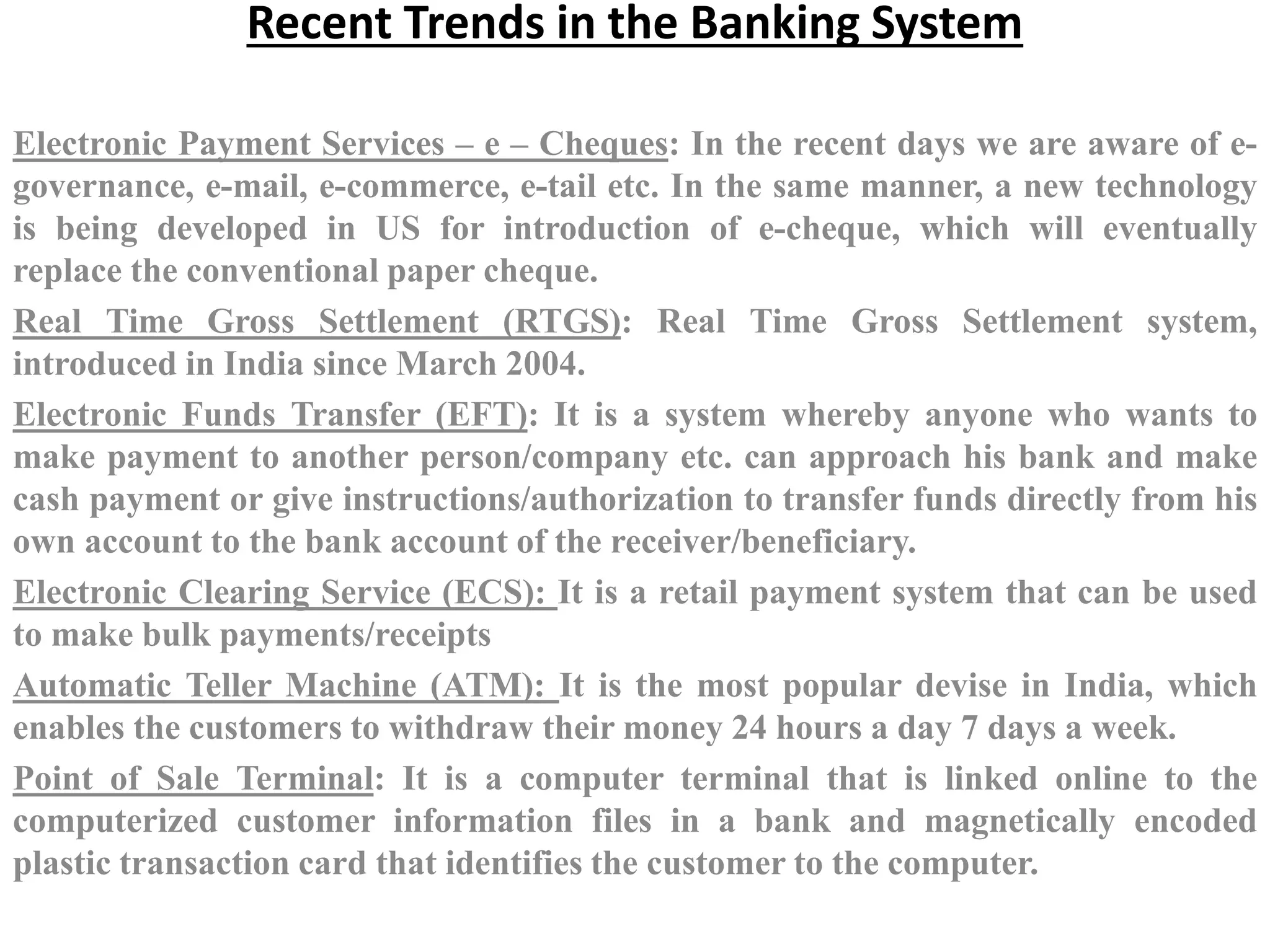 Recent Trends in the Banking System

Electronic Payment Services – e – Cheques: In the recent days we are aware of e-governance, e-mail, e-commerce, e-tail etc. In the same manner, a new technology is being developed in US for introduction of e-cheque, which will eventually replace the conventional paper cheque.

Real Time Gross Settlement (RTGS): Real Time Gross Settlement system, introduced in India since March 2004.

Electronic Funds Transfer (EFT): It is a system whereby anyone who wants to make payment to another person/company etc. can approach his bank and make cash payment or give instructions/authorization to transfer funds directly from his own account to the bank account of the receiver/beneficiary.

Electronic Clearing Service (ECS): It is a retail payment system that can be used to make bulk payments/receipts

Automatic Teller Machine (ATM): It is the most popular devise in India, which enables the customers to withdraw their money 24 hours a day 7 days a week.

Point of Sale Terminal: It is a computer terminal that is linked online to the computerized customer information files in a bank and magnetically encoded plastic transaction card that identifies the customer to the computer.